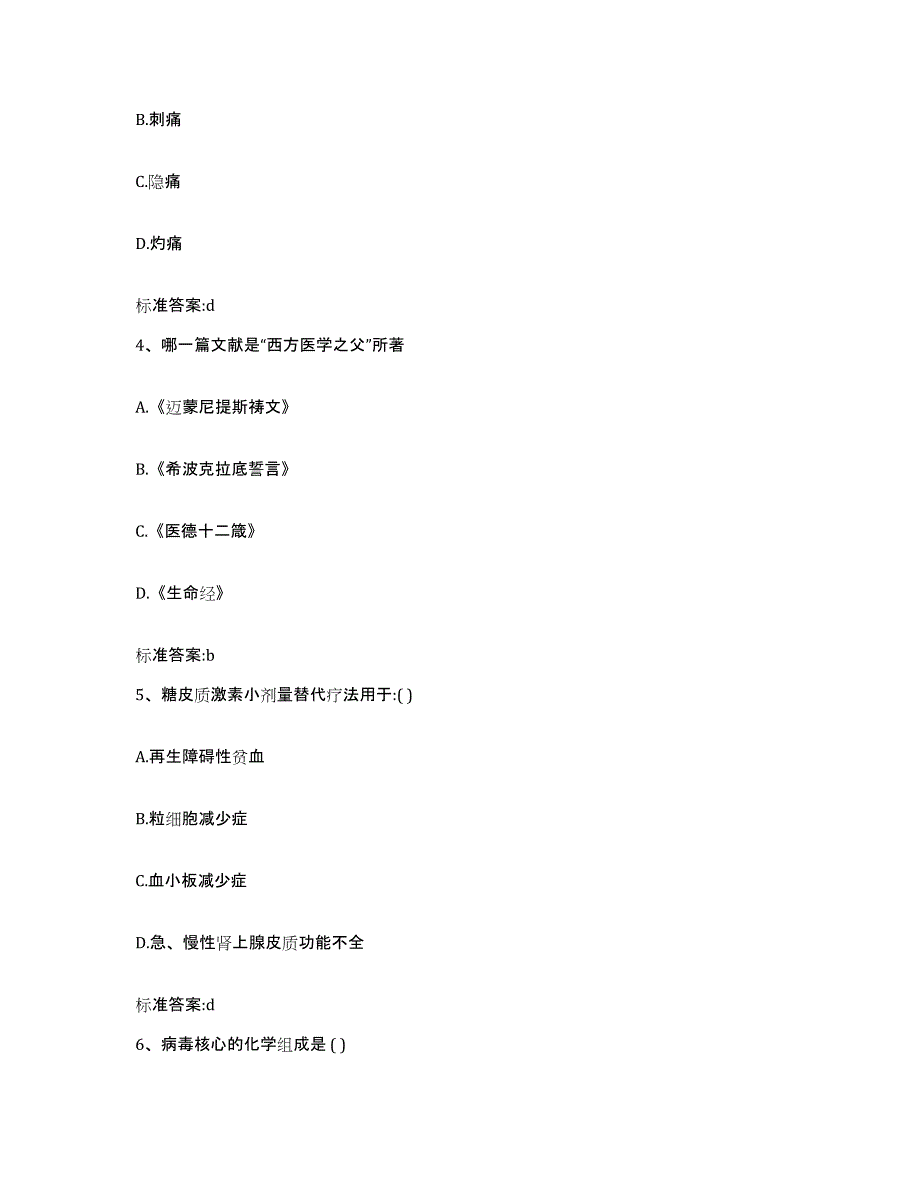 B.刺痛

C.隐痛

D.灼痛

标准答案:d

4、哪一篇文献是“西方医学之父”所著

A.《迈蒙尼提斯祷文》

B.《希波克拉底誓言》

C.《医德十二箴》

D.《生命经》

标准答案:b

5、糖皮质激素小剂量替代疗法用于:( )

A.再生障碍性贫血

B.粒细胞减少症

C.血小板减少症

D.急、慢性肾上腺皮质功能不全

标准答案:d

6、病毒核心的化学组成是 ( )